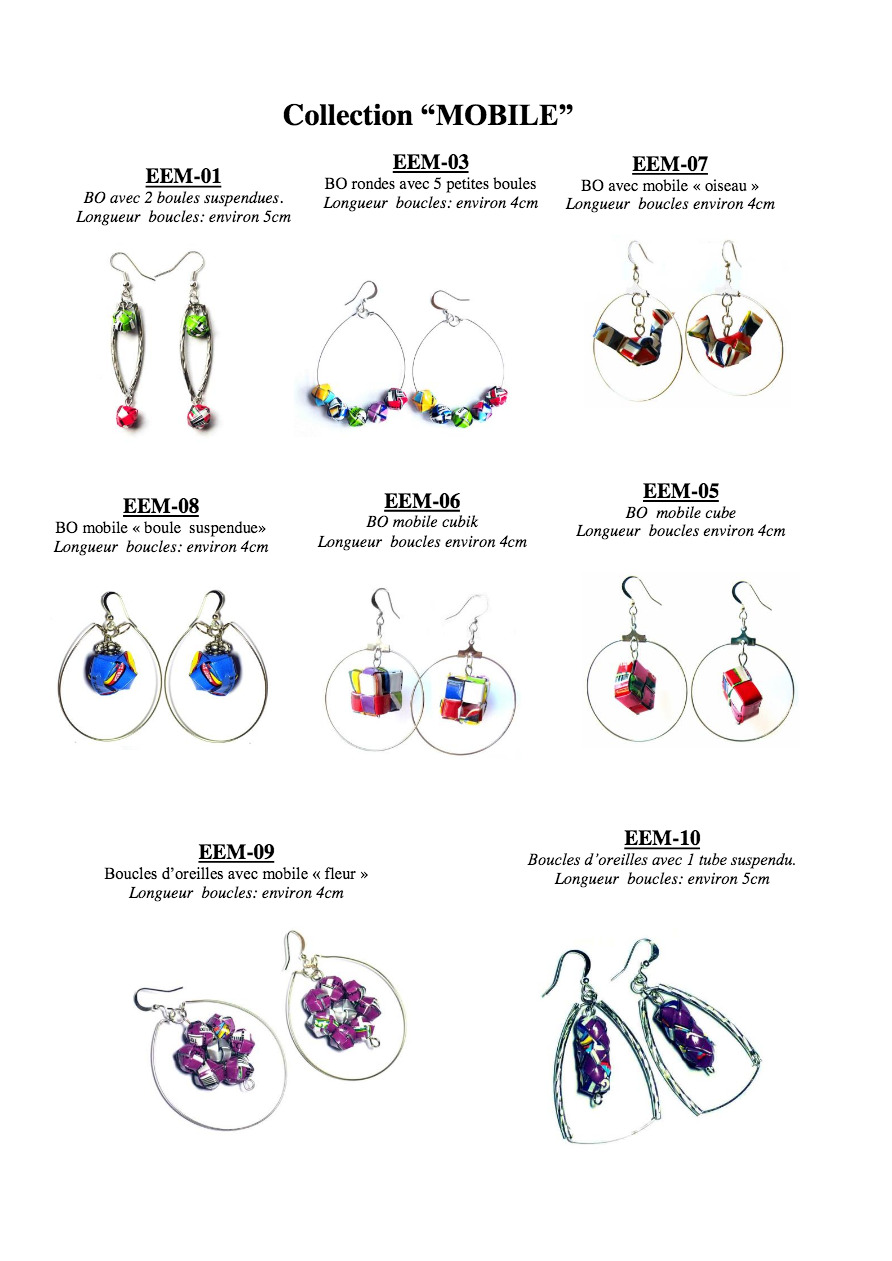 Collection “MOBILE”

EEM-01
BO avec 2 boules suspendues.
Longueur boucles: environ 5cm

EEM-03
BO rondes avec 5 petites boules
Longueur boucles: environ 4cm

EEM-07
BO avec mobile « oiseau »
Longueur boucles environ 4cm

EEM-08
BO mobile « boule suspendue»
Longueur boucles: environ 4cm

EEM-06
BO mobile cubik
Longueur boucles environ 4cm

EEM-05
BO mobile cube
Longueur boucles environ 4cm

EEM-09
Boucles d’oreilles avec mobile « fleur »
Longueur boucles: environ 4cm

EEM-10
Boucles d’oreilles avec 1 tube suspendu.
Longueur boucles: environ 5cm